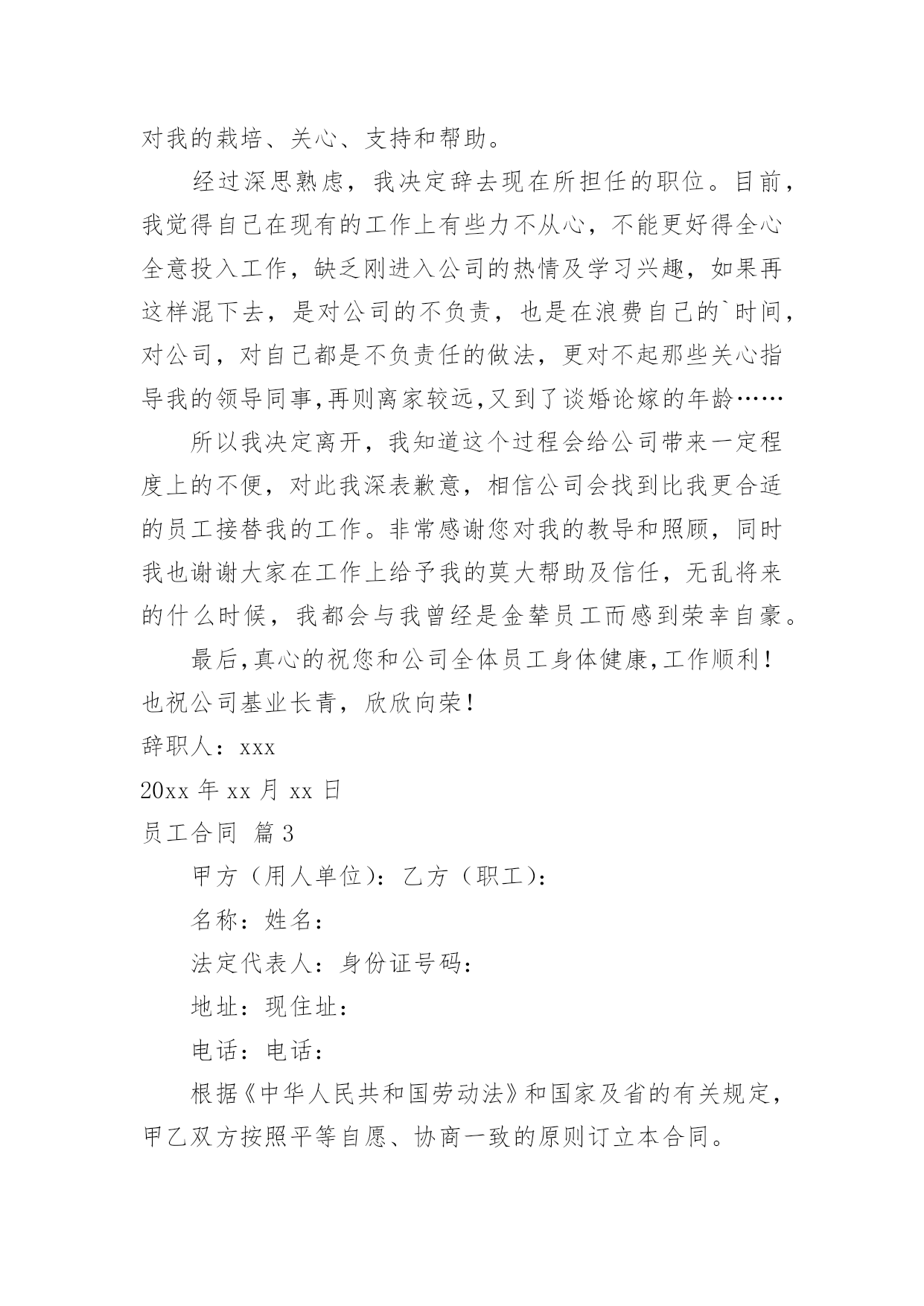 对我的栽培、关心、支持和帮助。

经过深思熟虑，我决定辞去现在所担任的职位。目前，我觉得自己在现有的工作上有些力不从心，不能更好得全心全意投入工作，缺乏刚进入公司的热情及学习兴趣，如果再这样混下去，是对公司的不负责，也是在浪费自己的`时间，对公司，对自己都是不负责任的做法，更对不起那些关心指导我的领导同事,再则离家较远,又到了谈婚论嫁的年龄……

所以我决定离开，我知道这个过程会给公司带来一定程度上的不便，对此我深表歉意，相信公司会找到比我更合适的员工接替我的工作。非常感谢您对我的教导和照顾，同时我也谢谢大家在工作上给予我的莫大帮助及信任，无乱将来的什么时候，我都会与我曾经是金辇员工而感到荣幸自豪。

最后,真心的祝您和公司全体员工身体健康,工作顺利！也祝公司基业长青，欣欣向荣！

辞职人：xxx

20xx 年 xx 月 xx 日

员工合同 篇 3

甲方（用人单位）：乙方（职工）：

名称：姓名：

法定代表人：身份证号码：

地址：现住址：

电话：电话：

根据《中华人民共和国劳动法》和国家及省的有关规定，甲乙双方按照平等自愿、协商一致的原则订立本合同。